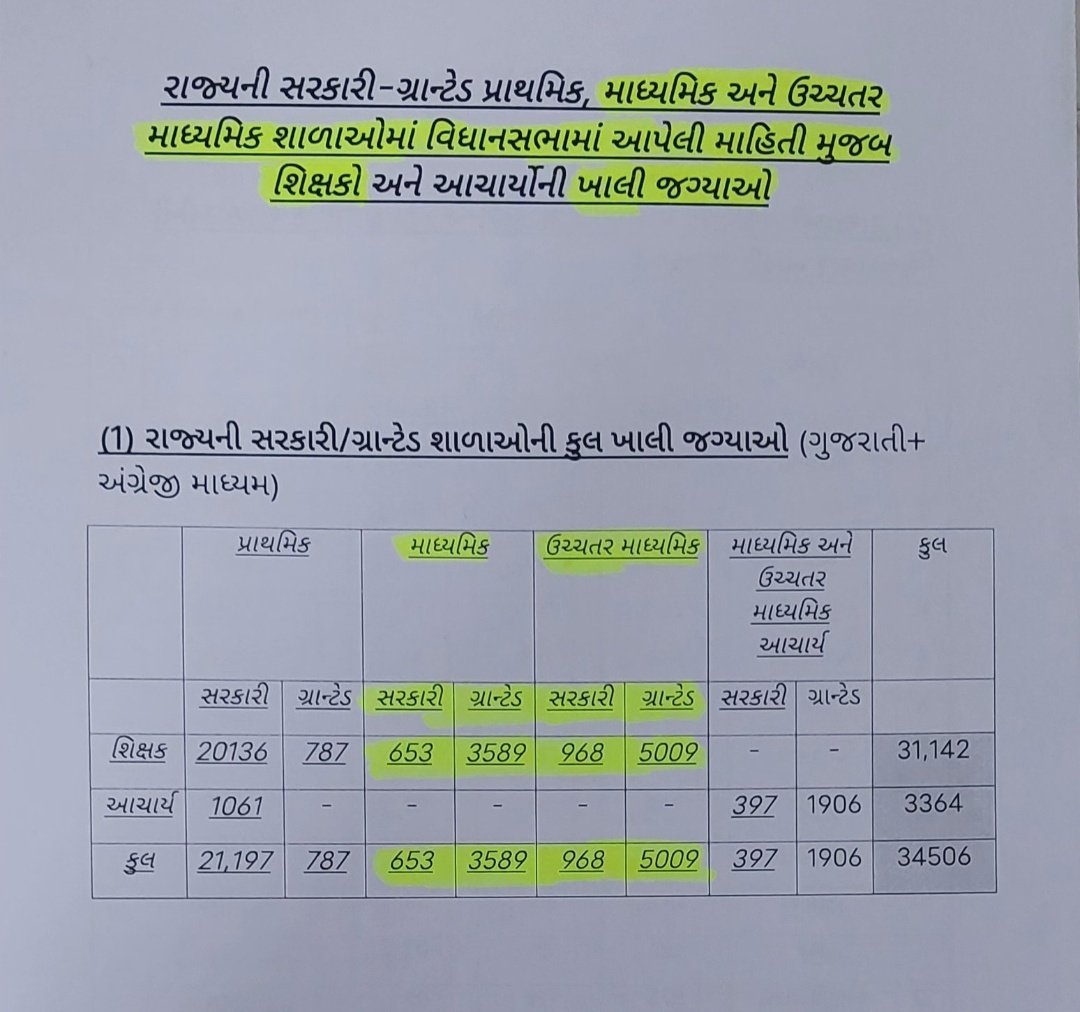 રાજ્યની સરકારી-ગ્રાન્ટેડ પ્રાથમિક, માધ્યમિક અને ઉચ્ચતર માધ્યમિક શાળાઓમાં વિધાનસભામાં આપેલી માહિતી મુજબ શિક્ષકો અને આચાર્યોની ખાલી જગ્યાઓ

(1) રાજ્યની સરકારી/ગ્રાન્ટેડ શાળાઓની કુલ ખાલી જગ્યાઓ (ગુજરાતી+ અંગ્રેજી માધ્યમ)

| | પ્રાથમિક | | માધ્યમિક | | ઉચ્ચતર માધ્યમિક | | માધ્યમિક અને ઉચ્ચતર માધ્યમિક આચાર્ય | | કુલ |
|---|---|---|---|---|---|---|---|---|---|
| | સરકારી | ગ્રાન્ટેડ | સરકારી | ગ્રાન્ટેડ | સરકારી | ગ્રાન્ટેડ | સરકારી | ગ્રાન્ટેડ | |
| શિક્ષક | 20136 | 787 | 653 | 3589 | 968 | 5009 | - | - | 31,142 |
| આચાર્ય | 1061 | - | - | - | - | - | 397 | 1906 | 3364 |
| કુલ | 21,197 | 787 | 653 | 3589 | 968 | 5009 | 397 | 1906 | 34506 |